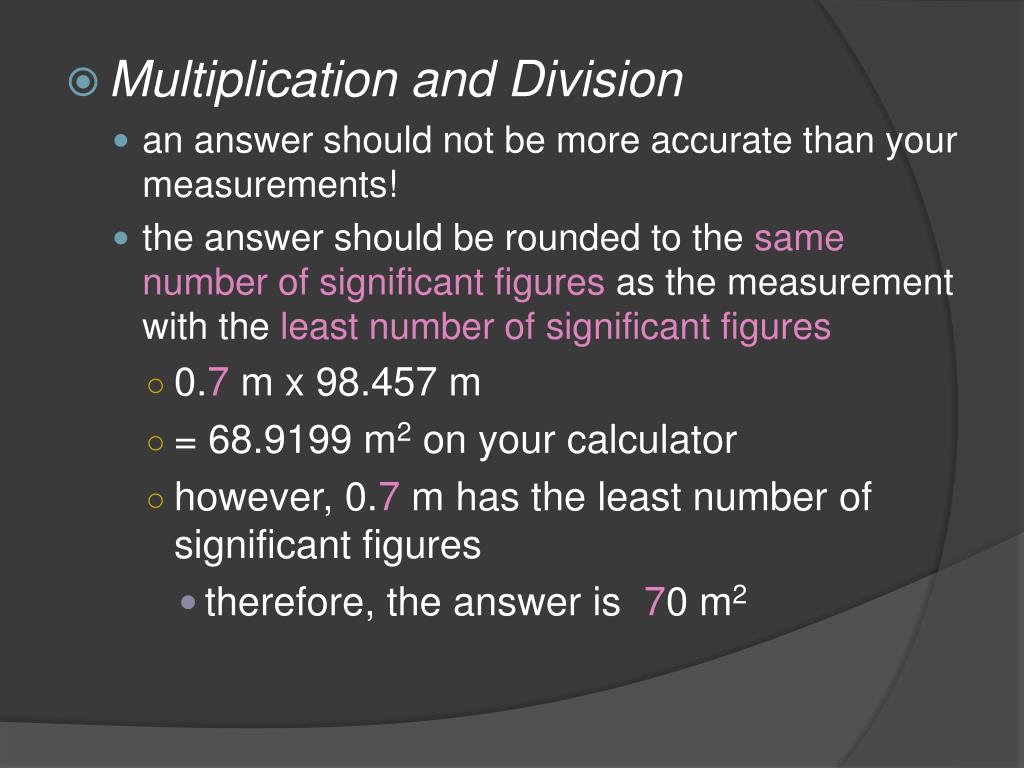 Multiplication and Division

an answer should not be more accurate than your measurements!

the answer should be rounded to the same number of significant figures as the measurement with the least number of significant figures

0.7 m x 98.457 m

= 68.9199 $m^2$ on your calculator

however, 0.7 m has the least number of significant figures

therefore, the answer is 70 $m^2$